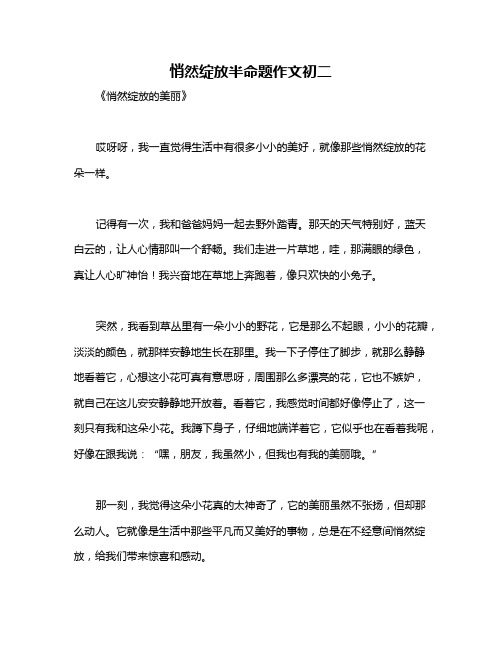 悄然绽放半命题作文初二

《悄然绽放的美丽》

哎呀呀，我一直觉得生活中有很多小小的美好，就像那些悄然绽放的花朵一样。

记得有一次，我和爸爸妈妈一起去野外踏青。那天的天气特别好，蓝天白云的，让人心情那叫一个舒畅。我们走进一片草地，哇，那满眼的绿色，真让人心旷神怡！我兴奋地在草地上奔跑着，像只欢快的小兔子。

突然，我看到草丛里有一朵小小的野花，它是那么不起眼，小小的花瓣，淡淡的颜色，就那样安静地生长在那里。我一下子停住了脚步，就那么静静地看着它，心想这小花可真有意思呀，周围那么多漂亮的花，它也不嫉妒，就自己在这儿安安静静地开放着。看着它，我感觉时间都好像停止了，这一刻只有我和这朵小花。我蹲下身子，仔细地端详着它，它似乎也在看着我呢，好像在跟我说：“嘿，朋友，我虽然小，但我也有我的美丽哦。”

那一刻，我觉得这朵小花真的太神奇了，它的美丽虽然不张扬，但却那么动人。它就像是生活中那些平凡而又美好的事物，总是在不经意间悄然绽放，给我们带来惊喜和感动。